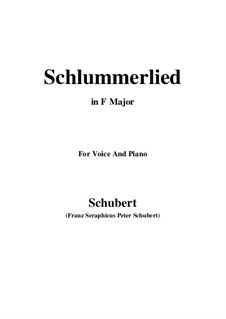 Schlummerlied

in F Major

For Voice And Piano

Schubert

(Franz Seraphicus Peter Schubert)